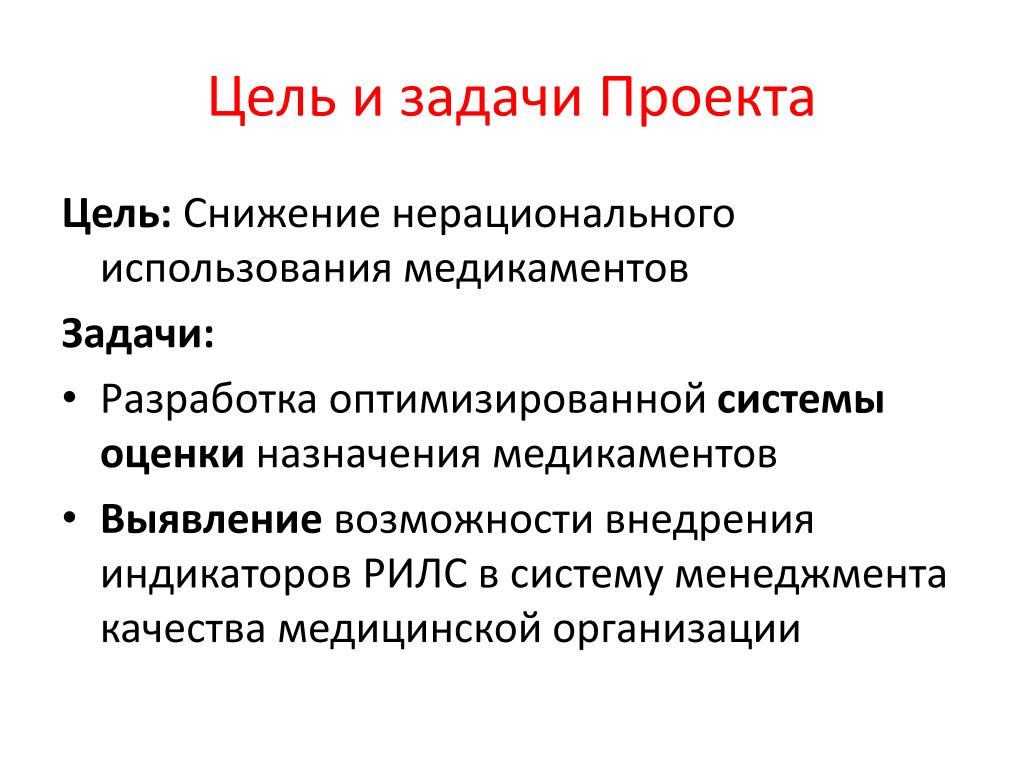 Цель и задачи Проекта

Цель: Снижение нерационального использования медикаментов

Задачи:

• Разработка оптимизированной системы оценки назначения медикаментов
• Выявление возможности внедрения индикаторов РИЛС в систему менеджмента качества медицинской организации